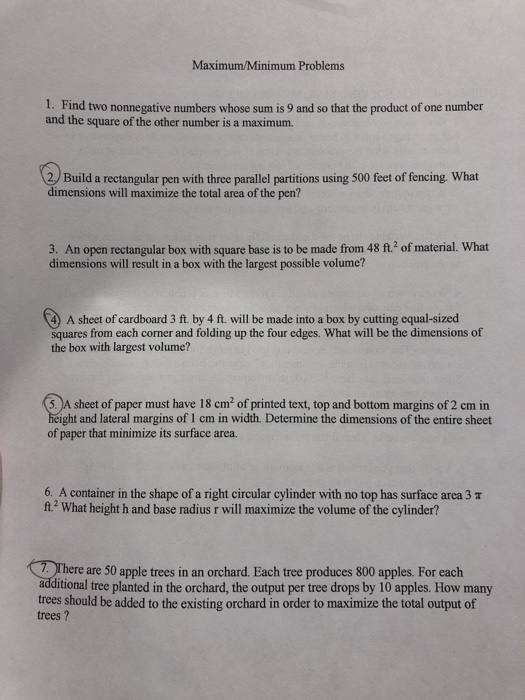 Maximum/Minimum Problems

1. Find two nonnegative numbers whose sum is 9 and so that the product of one number and the square of the other number is a maximum.

2. Build a rectangular pen with three parallel partitions using 500 feet of fencing. What dimensions will maximize the total area of the pen?

3. An open rectangular box with square base is to be made from 48 ft.$^2$ of material. What dimensions will result in a box with the largest possible volume?

4. A sheet of cardboard 3 ft. by 4 ft. will be made into a box by cutting equal-sized squares from each corner and folding up the four edges. What will be the dimensions of the box with largest volume?

5. A sheet of paper must have 18 cm$^2$ of printed text, top and bottom margins of 2 cm in height and lateral margins of 1 cm in width. Determine the dimensions of the entire sheet of paper that minimize its surface area.

6. A container in the shape of a right circular cylinder with no top has surface area 3 $\pi$ ft.$^2$ What height h and base radius r will maximize the volume of the cylinder?

7. There are 50 apple trees in an orchard. Each tree produces 800 apples. For each additional tree planted in the orchard, the output per tree drops by 10 apples. How many trees should be added to the existing orchard in order to maximize the total output of trees ?